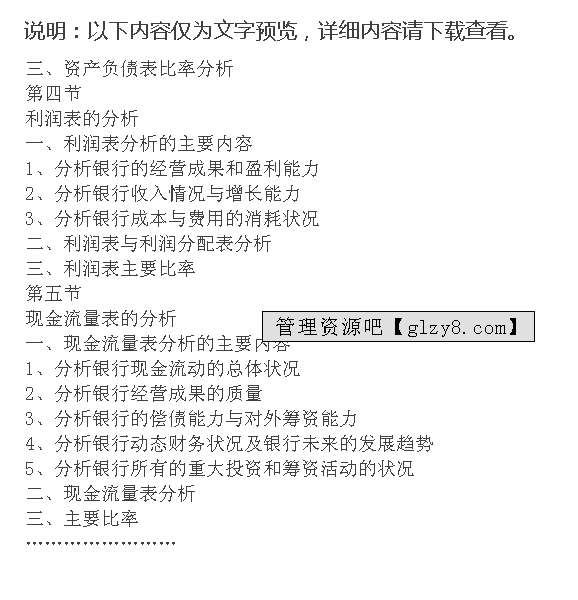 说明：以下内容仅为文字预览，详细内容请下载查看。

三、资产负债表比率分析
第四节
利润表的分析
一、利润表分析的主要内容
1、分析银行的经营成果和盈利能力
2、分析银行收入情况与增长能力
3、分析银行成本与费用的消耗状况
二、利润表与利润分配表分析
三、利润表主要比率
第五节
现金流量表的分析
一、现金流量表分析的主要内容
1、分析银行现金流动的总体状况
2、分析银行经营成果的质量
3、分析银行的偿债能力与对外筹资能力
4、分析银行动态财务状况及银行未来的发展趋势
5、分析银行所有的重大投资和筹资活动的状况
二、现金流量表分析
三、主要比率
……………………

管理资源吧【glzy8.com】